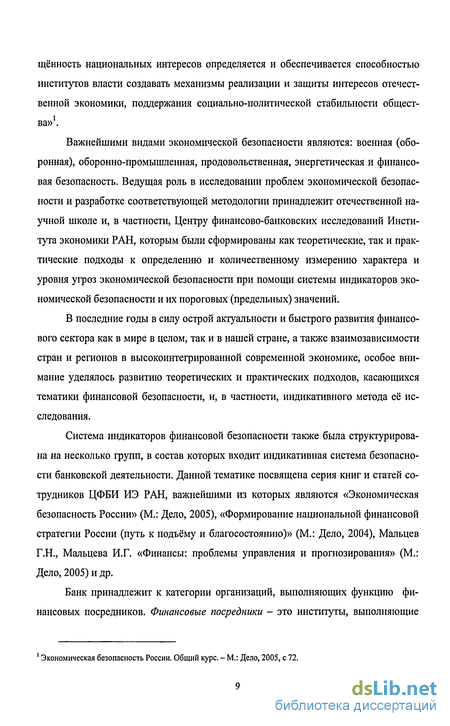 щённость национальных интересов определяется и обеспечивается способностью институтов власти создавать механизмы реализации и защиты интересов отечественной экономики, поддержания социально-политической стабильности общества»$^1$.

Важнейшими видами экономической безопасности являются: военная (оборонная), оборонно-промышленная, продовольственная, энергетическая и финансовая безопасность. Ведущая роль в исследовании проблем экономической безопасности и разработке соответствующей методологии принадлежит отечественной научной школе и, в частности, Центру финансово-банковских исследований Института экономики РАН, которым были сформированы как теоретические, так и практические подходы к определению и количественному измерению характера и уровня угроз экономической безопасности при помощи системы индикаторов экономической безопасности и их пороговых (предельных) значений.

В последние годы в силу острой актуальности и быстрого развития финансового сектора как в мире в целом, так и в нашей стране, а также взаимозависимости стран и регионов в высокоинтегрированной современной экономике, особое внимание уделялось развитию теоретических и практических подходов, касающихся тематики финансовой безопасности, и, в частности, индикативного метода её исследования.

Система индикаторов финансовой безопасности также была структурирована на несколько групп, в состав которых входит индикативная система безопасности банковской деятельности. Данной тематике посвящена серия книг и статей сотрудников ЦФБИ ИЭ РАН, важнейшими из которых являются «Экономическая безопасность России» (М.: Дело, 2005), «Формирование национальной финансовой стратегии России (путь к подъёму и благосостоянию)» (М.: Дело, 2004), Мальцев Г.Н., Мальцева И.Г. «Финансы: проблемы управления и прогнозирования» (М.: Дело, 2005) и др.

Банк принадлежит к категории организаций, выполняющих функцию финансовых посредников. Финансовые посредники – это институты, выполняющие

$^1$ Экономическая безопасность России. Общий курс. – М.: Дело, 2005, с 72.

9

dsLib.net
библиотека диссертаций